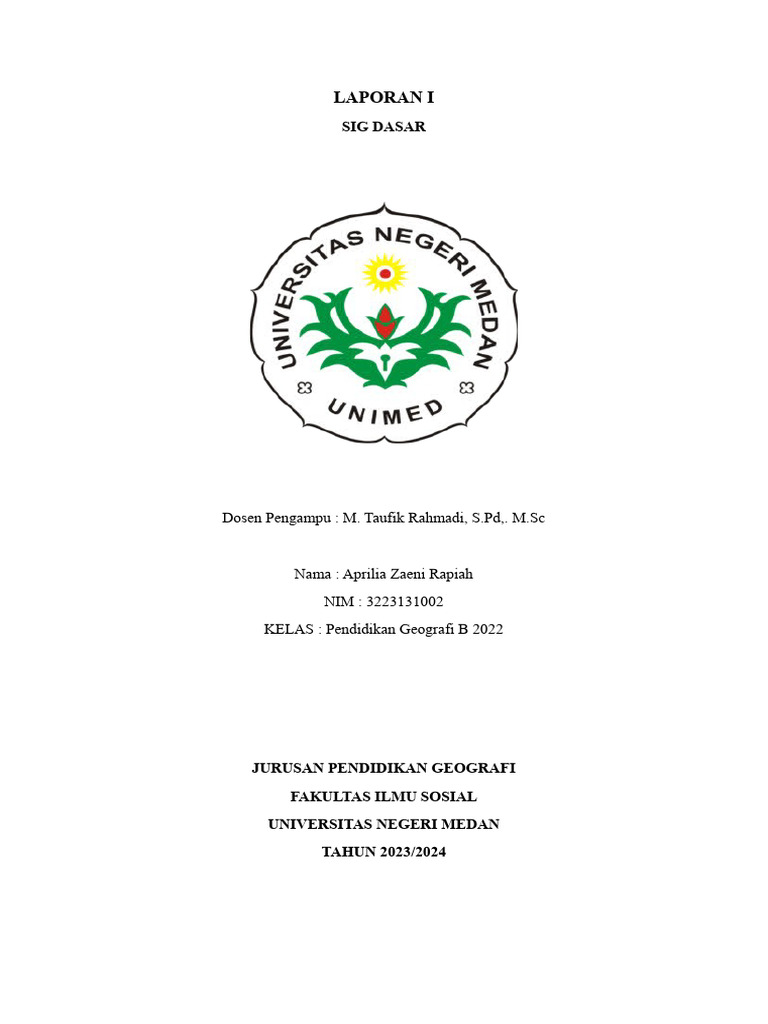 LAPORAN I
SIG DASAR

UNIVERSITAS NEGERI MEDAN
UNIMED

Dosen Pengampu : M. Taufik Rahmadi, S.Pd,. M.Sc

Nama : Aprilia Zaeni Rapiah
NIM : 3223131002
KELAS : Pendidikan Geografi B 2022

JURUSAN PENDIDIKAN GEOGRAFI
FAKULTAS ILMU SOSIAL
UNIVERSITAS NEGERI MEDAN
TAHUN 2023/2024